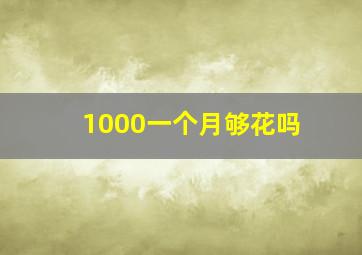 1000一个月够花吗